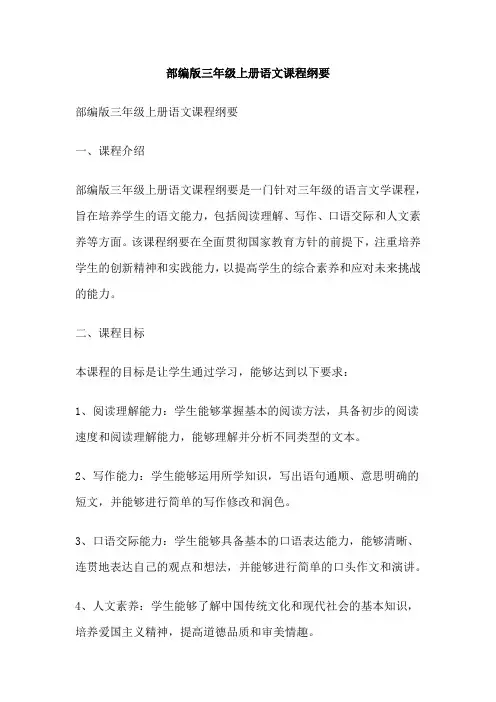 部编版三年级上册语文课程纲要

部编版三年级上册语文课程纲要

一、课程介绍

部编版三年级上册语文课程纲要是一门针对三年级的语言文学课程，旨在培养学生的语文能力，包括阅读理解、写作、口语交际和人文素养等方面。该课程纲要在全面贯彻国家教育方针的前提下，注重培养学生的创新精神和实践能力，以提高学生的综合素养和应对未来挑战的能力。

二、课程目标

本课程的目标是让学生通过学习，能够达到以下要求：

1、阅读理解能力：学生能够掌握基本的阅读方法，具备初步的阅读速度和阅读理解能力，能够理解并分析不同类型的文本。

2、写作能力：学生能够运用所学知识，写出语句通顺、意思明确的短文，并能够进行简单的写作修改和润色。

3、口语交际能力：学生能够具备基本的口语表达能力，能够清晰、连贯地表达自己的观点和想法，并能够进行简单的口头作文和演讲。

4、人文素养：学生能够了解中国传统文化和现代社会的基本知识，培养爱国主义精神，提高道德品质和审美情趣。